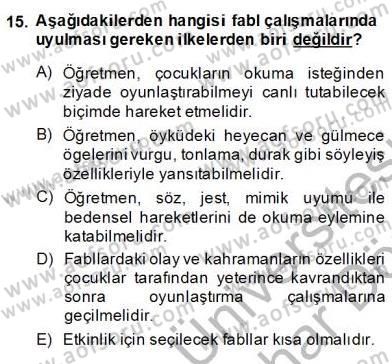 15. Aşağıdakilerden hangisi fabl çalışmalarında uyulması gereken ilkelerden biri değildir?

A) Öğretmen, çocukların okuma isteğinden ziyade oyunlaştırabilmeyi canlı tutabilecek biçimde hareket etmelidir.

B) Öğretmen, öyküdeki heyecan ve gülmece ögelerini vurgu, tonlama, durak gibi söyleyiş özellikleriyle yansıtabilmelidir.

C) Öğretmen, söz, jest, mimik uyumu ile bedensel hareketlerini de okuma eylemine katabilmelidir.

D) Fabllardaki olay ve kahramanların özellikleri çocuklar tarafından yeterince kavrandıktan sonra oyunlaştırma çalışmalarına geçilmelidir.

E) Etkinlik için seçilecek fabllar kısa olmalıdır.

www.aofsoru.com